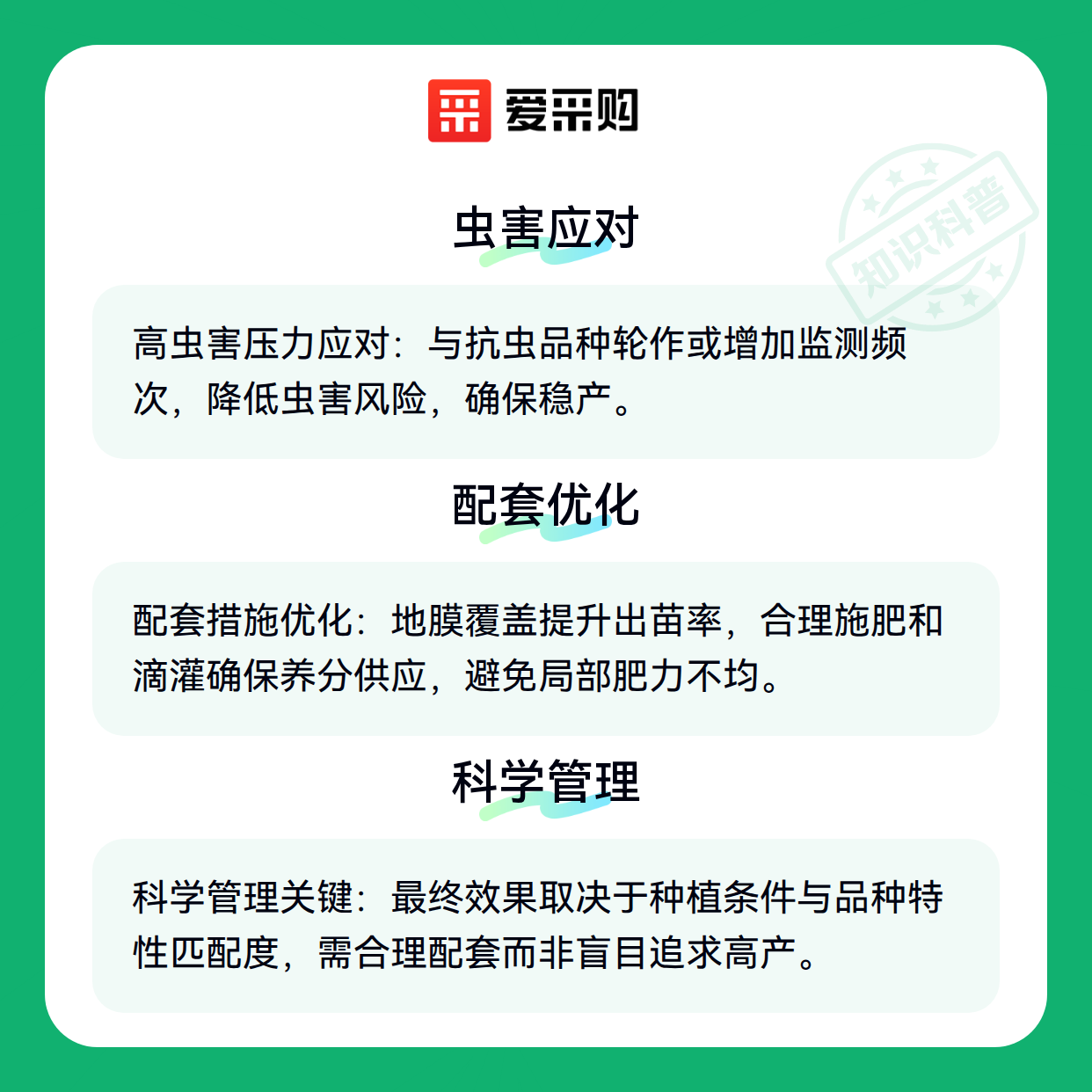 爱采购

虫害应对

高虫害压力应对：与抗虫品种轮作或增加监测频次，降低虫害风险，确保稳产。

配套优化

配套措施优化：地膜覆盖提升出苗率，合理施肥和滴灌确保养分供应，避免局部肥力不均。

科学管理

科学管理关键：最终效果取决于种植条件与品种特性匹配度，需合理配套而非盲目追求高产。

知识科普